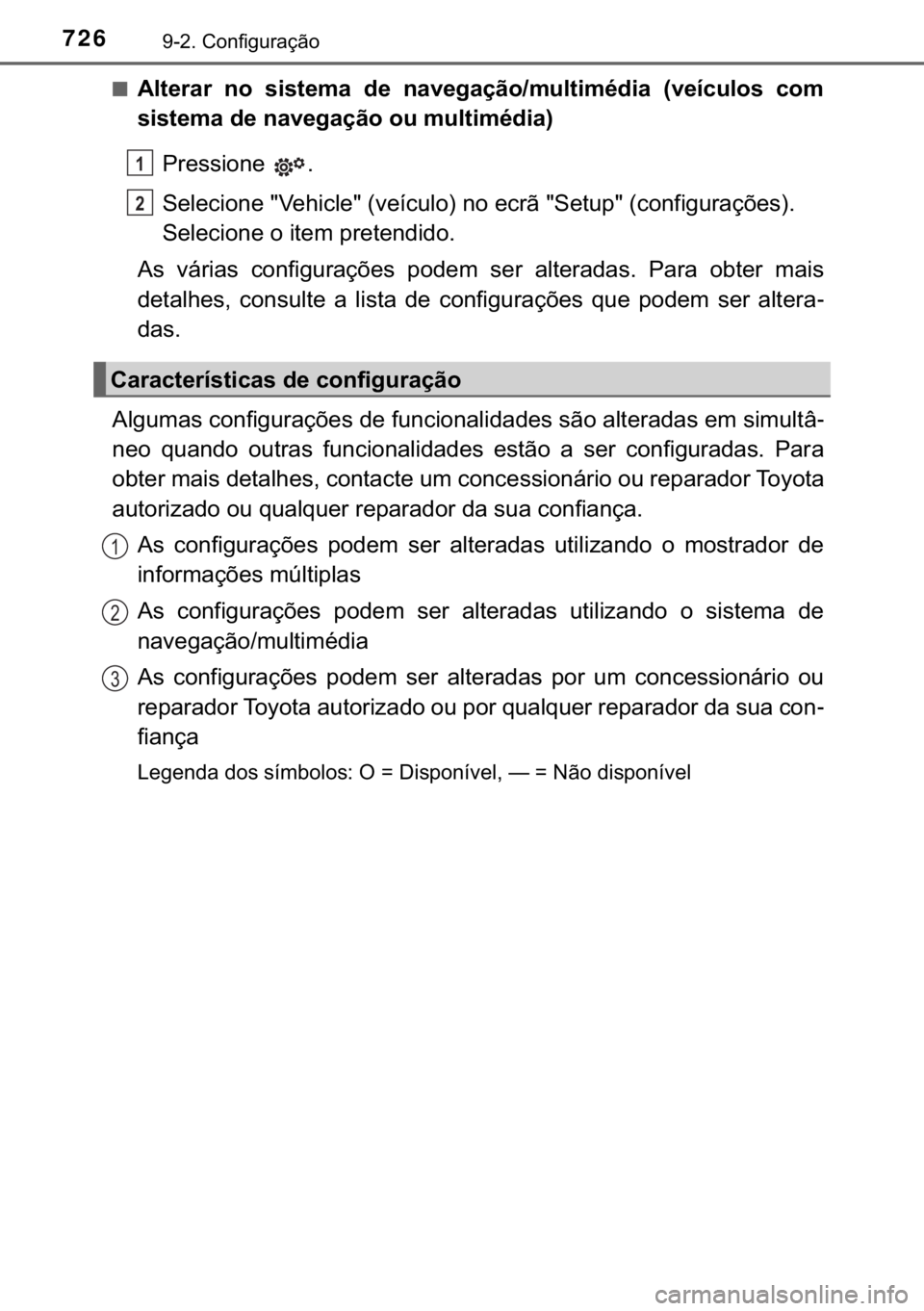 726 9-2. Configuração

■ Alterar no sistema de navegação/multimédia (veículos com sistema de navegação ou multimédia)

1 Pressione .

2 Selecione "Vehicle" (veículo) no ecrã "Setup" (configurações). Selecione o item pretendido.

As várias configurações podem ser alteradas. Para obter mais detalhes, consulte a lista de configurações que podem ser alteradas.

Características de configuração

Algumas configurações de funcionalidades são alteradas em simultâneo quando outras funcionalidades estão a ser configuradas. Para obter mais detalhes, contacte um concessionário ou reparador Toyota autorizado ou qualquer reparador da sua confiança.

1 As configurações podem ser alteradas utilizando o mostrador de informações múltiplas

2 As configurações podem ser alteradas utilizando o sistema de navegação/multimédia

3 As configurações podem ser alteradas por um concessionário ou reparador Toyota autorizado ou por qualquer reparador da sua confiança

Legenda dos símbolos: O = Disponível, — = Não disponível

carmanualsonline.info